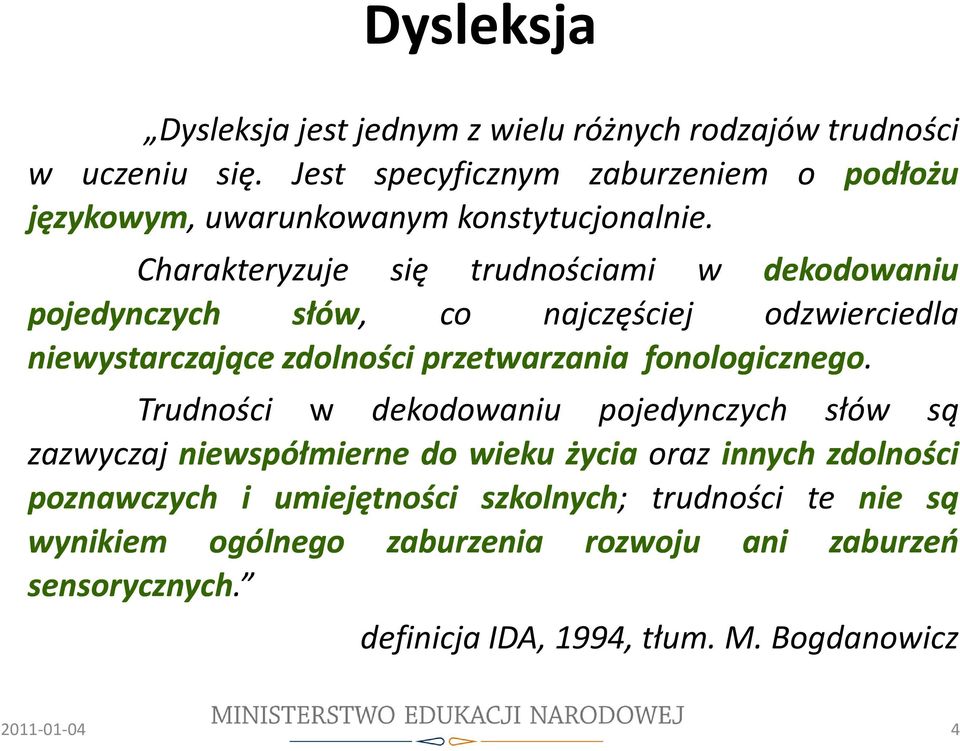 Dysleksja

„Dysleksja jest jednym z wielu różnych rodzajów trudności w uczeniu się. Jest specyficznym zaburzeniem o podłożu językowym, uwarunkowanym konstytucjonalnie.

Charakteryzuje się trudnościami w dekodowaniu pojedynczych słów, co najczęściej odzwierciedla niewystarczające zdolności przetwarzania fonologicznego.

Trudności w dekodowaniu pojedynczych słów są zazwyczaj niewspółmierne do wieku życia oraz innych zdolności poznawczych i umiejętności szkolnych; trudności te nie są wynikiem ogólnego zaburzenia rozwoju ani zaburzeń sensorycznych.”

definicja IDA, 1994, tłum. M. Bogdanowicz

2011-01-04

MINISTERSTWO EDUKACJI NARODOWEJ

4